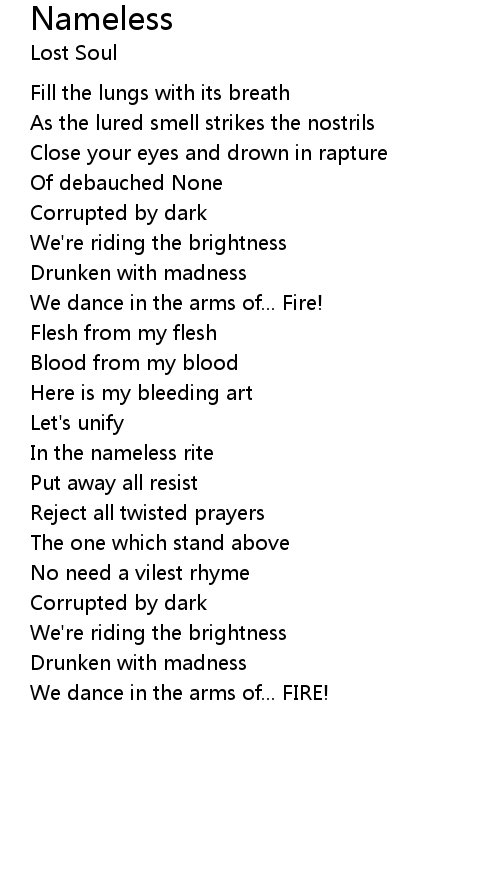 Nameless
Lost Soul

Fill the lungs with its breath
As the lured smell strikes the nostrils
Close your eyes and drown in rapture
Of debauched None
Corrupted by dark
We're riding the brightness
Drunken with madness
We dance in the arms of... Fire!
Flesh from my flesh
Blood from my blood
Here is my bleeding art
Let's unify
In the nameless rite
Put away all resist
Reject all twisted prayers
The one which stand above
No need a vilest rhyme
Corrupted by dark
We're riding the brightness
Drunken with madness
We dance in the arms of... FIRE!